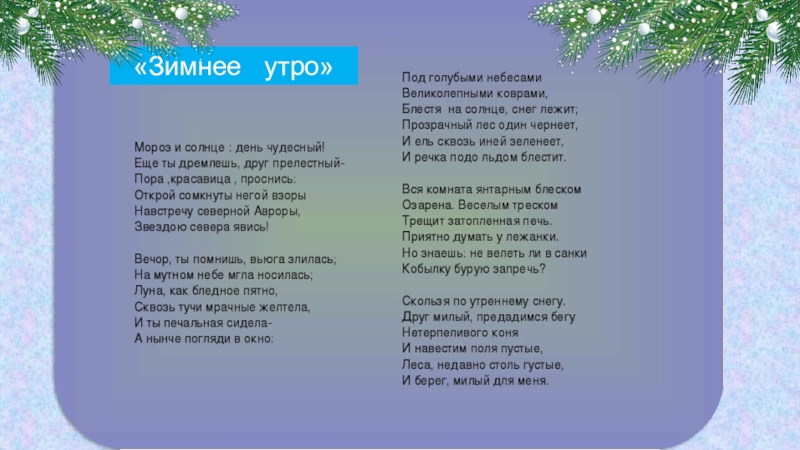 «Зимнее утро»

Мороз и солнце : день чудесный!
Еще ты дремлешь, друг прелестный-
Пора ,красавица , проснись:
Открой сомкнуты негой взоры
Навстречу северной Авроры,
Звездою севера явись!

Вечор, ты помнишь, вьюга злилась;
На мутном небе мгла носилась;
Луна, как бледное пятно,
Сквозь тучи мрачные желтела,
И ты печальная сидела-
А нынче погляди в окно:

Под голубыми небесами
Великолепными коврами,
Блестя на солнце, снег лежит;
Прозрачный лес один чернеет,
И ель сквозь иней зеленеет,
И речка подо льдом блестит.

Вся комната янтарным блеском
Озарена. Веселым треском
Трещит затопленная печь.
Приятно думать у лежанки.
Но знаешь: не велеть ли в санки
Кобылку бурую запречь?

Скользя по утреннему снегу.
Друг милый, предадимся бегу
Нетерпеливого коня
И навестим поля пустые,
Леса, недавно столь густые,
И берег, милый для меня.